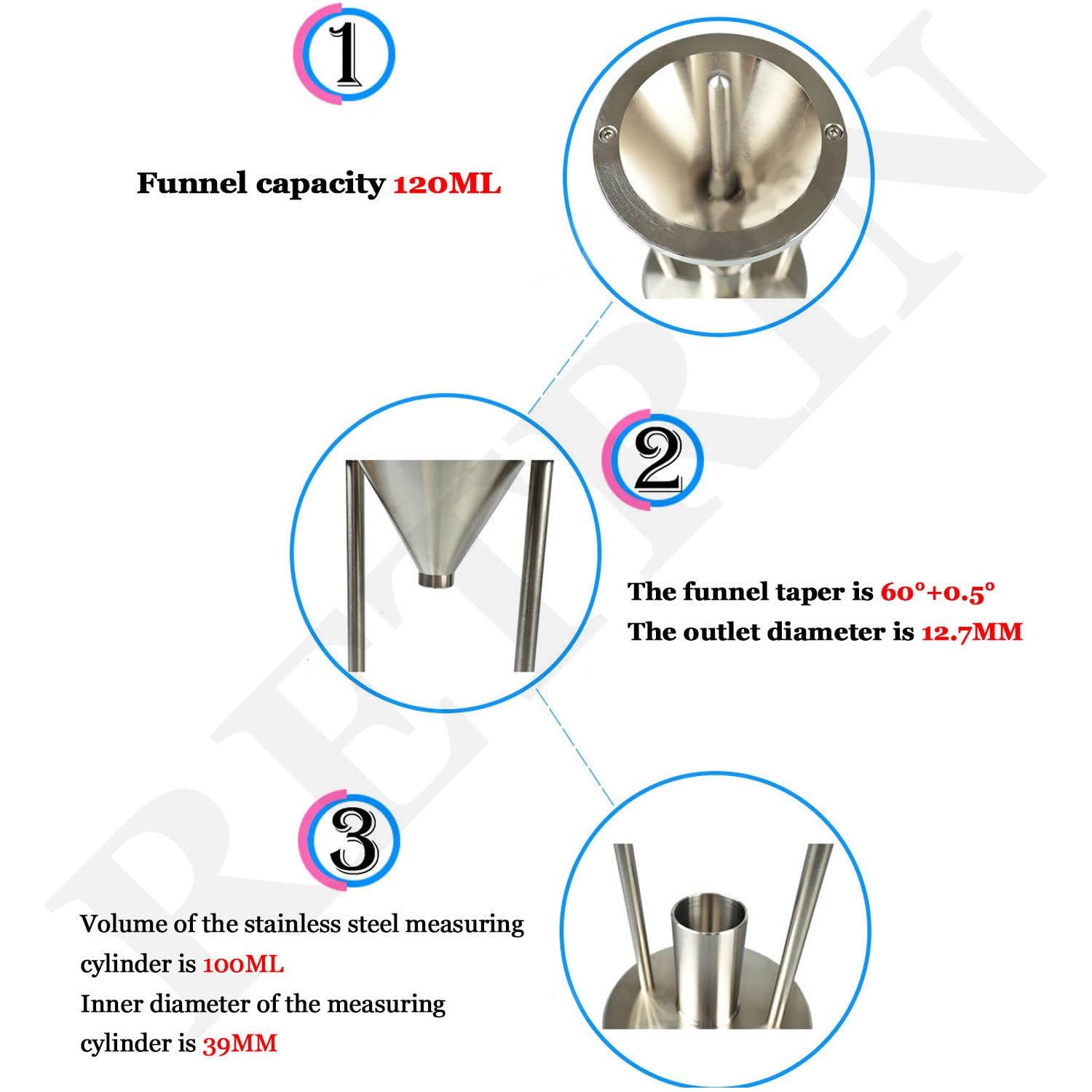 1

Funnel capacity 120ML

2

The funnel taper is 60°+0.5°
The outlet diameter is 12.7MM

3

Volume of the stainless steel measuring cylinder is 100ML
Inner diameter of the measuring cylinder is 39MM

RETRIN